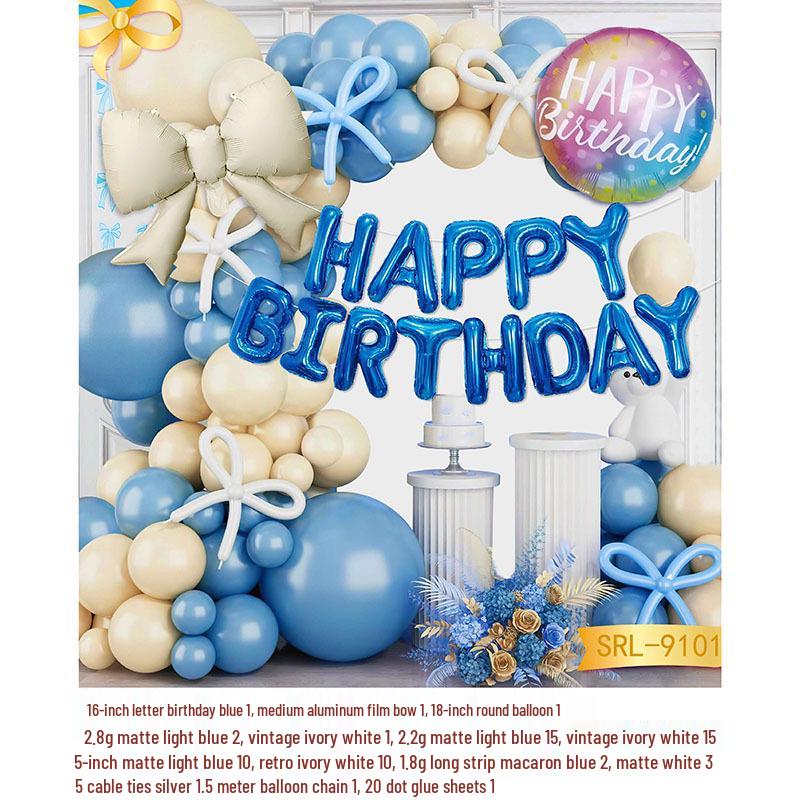 HAPPY Birthday!

HAPPY BIRTHDAY

SRL-9101

16-inch letter birthday blue 1, medium aluminum film bow 1, 18-inch round balloon 1

2.8g matte light blue 2, vintage ivory white 1, 2.2g matte light blue 15, vintage ivory white 15

5-inch matte light blue 10, retro ivory white 10, 1.8g long strip macaron blue 2, matte white 3

5 cable ties silver 1.5 meter balloon chain 1, 20 dot glue sheets 1